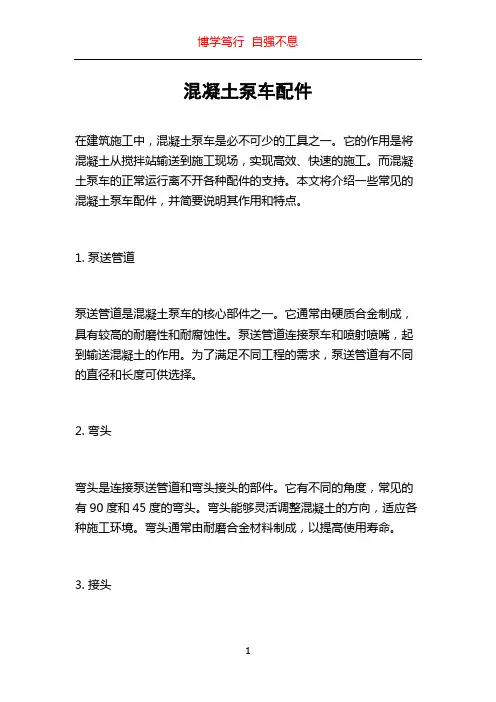 博学笃行 自强不息

混凝土泵车配件

在建筑施工中，混凝土泵车是必不可少的工具之一。它的作用是将混凝土从搅拌站输送到施工现场，实现高效、快速的施工。而混凝土泵车的正常运行离不开各种配件的支持。本文将介绍一些常见的混凝土泵车配件，并简要说明其作用和特点。

1. 泵送管道

泵送管道是混凝土泵车的核心部件之一。它通常由硬质合金制成，具有较高的耐磨性和耐腐蚀性。泵送管道连接泵车和喷射喷嘴，起到输送混凝土的作用。为了满足不同工程的需求，泵送管道有不同的直径和长度可供选择。

2. 弯头

弯头是连接泵送管道和弯头接头的部件。它有不同的角度，常见的有 90 度和 45 度的弯头。弯头能够灵活调整混凝土的方向，适应各种施工环境。弯头通常由耐磨合金材料制成，以提高使用寿命。

3. 接头

1